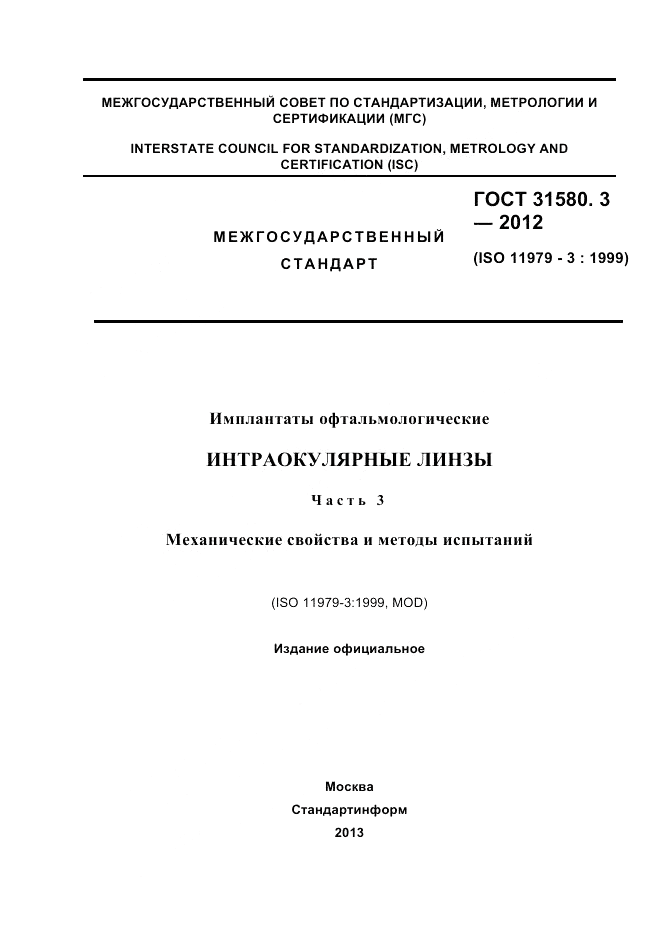 МЕЖГОСУДАРСТВЕННЫЙ СОВЕТ ПО СТАНДАРТИЗАЦИИ, МЕТРОЛОГИИ И СЕРТИФИКАЦИИ (МГС)

INTERSTATE COUNCIL FOR STANDARDIZATION, METROLOGY AND CERTIFICATION (ISC)

МЕЖГОСУДАРСТВЕННЫЙ СТАНДАРТ

ГОСТ 31580. 3 — 2012

(ISO 11979 - 3 : 1999)

Имплантаты офтальмологические

ИНТРАОКУЛЯРНЫЕ ЛИНЗЫ

Часть 3

Механические свойства и методы испытаний

(ISO 11979-3:1999, MOD)

Издание официальное

Москва
Стандартинформ
2013